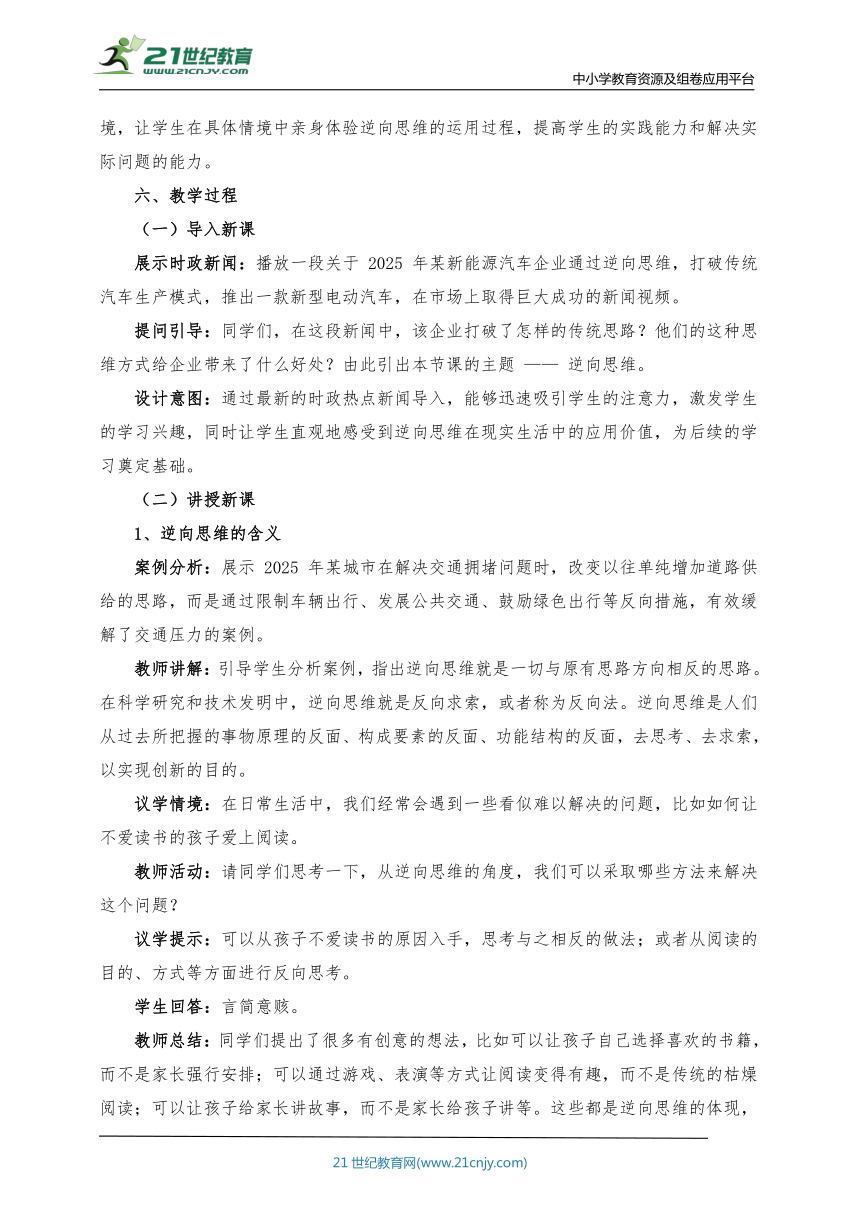 21世纪教育
www.21cnjy.com
中小学教育资源及组卷应用平台

境，让学生在具体情境中亲身体验逆向思维的运用过程，提高学生的实践能力和解决实际问题的能力。

六、教学过程

（一）导入新课

展示时政新闻：播放一段关于 2025 年某新能源汽车企业通过逆向思维，打破传统汽车生产模式，推出一款新型电动汽车，在市场上取得巨大成功的新闻视频。

提问引导：同学们，在这段新闻中，该企业打破了怎样的传统思路？他们的这种思维方式给企业带来了什么好处？由此引出本节课的主题 —— 逆向思维。

设计意图：通过最新的时政热点新闻导入，能够迅速吸引学生的注意力，激发学生的学习兴趣，同时让学生直观地感受到逆向思维在现实生活中的应用价值，为后续的学习奠定基础。

（二）讲授新课

1、逆向思维的含义

案例分析：展示 2025 年某城市在解决交通拥堵问题时，改变以往单纯增加道路供给的思路，而是通过限制车辆出行、发展公共交通、鼓励绿色出行等反向措施，有效缓解了交通压力的案例。

教师讲解：引导学生分析案例，指出逆向思维就是一切与原有思路方向相反的思路。在科学研究和技术发明中，逆向思维就是反向求索，或者称为反向法。逆向思维是人们从过去所把握的事物原理的反面、构成要素的反面、功能结构的反面，去思考、去求索，以实现创新的目的。

议学情境：在日常生活中，我们经常会遇到一些看似难以解决的问题，比如如何让不爱读书的孩子爱上阅读。

教师活动：请同学们思考一下，从逆向思维的角度，我们可以采取哪些方法来解决这个问题？

议学提示：可以从孩子不爱读书的原因入手，思考与之相反的做法；或者从阅读的目的、方式等方面进行反向思考。

学生回答：言简意赅。

教师总结：同学们提出了很多有创意的想法，比如可以让孩子自己选择喜欢的书籍，而不是家长强行安排；可以通过游戏、表演等方式让阅读变得有趣，而不是传统的枯燥阅读；可以让孩子给家长讲故事，而不是家长给孩子讲等。这些都是逆向思维的体现，

21 世纪教育网(www.21cnjy.com)